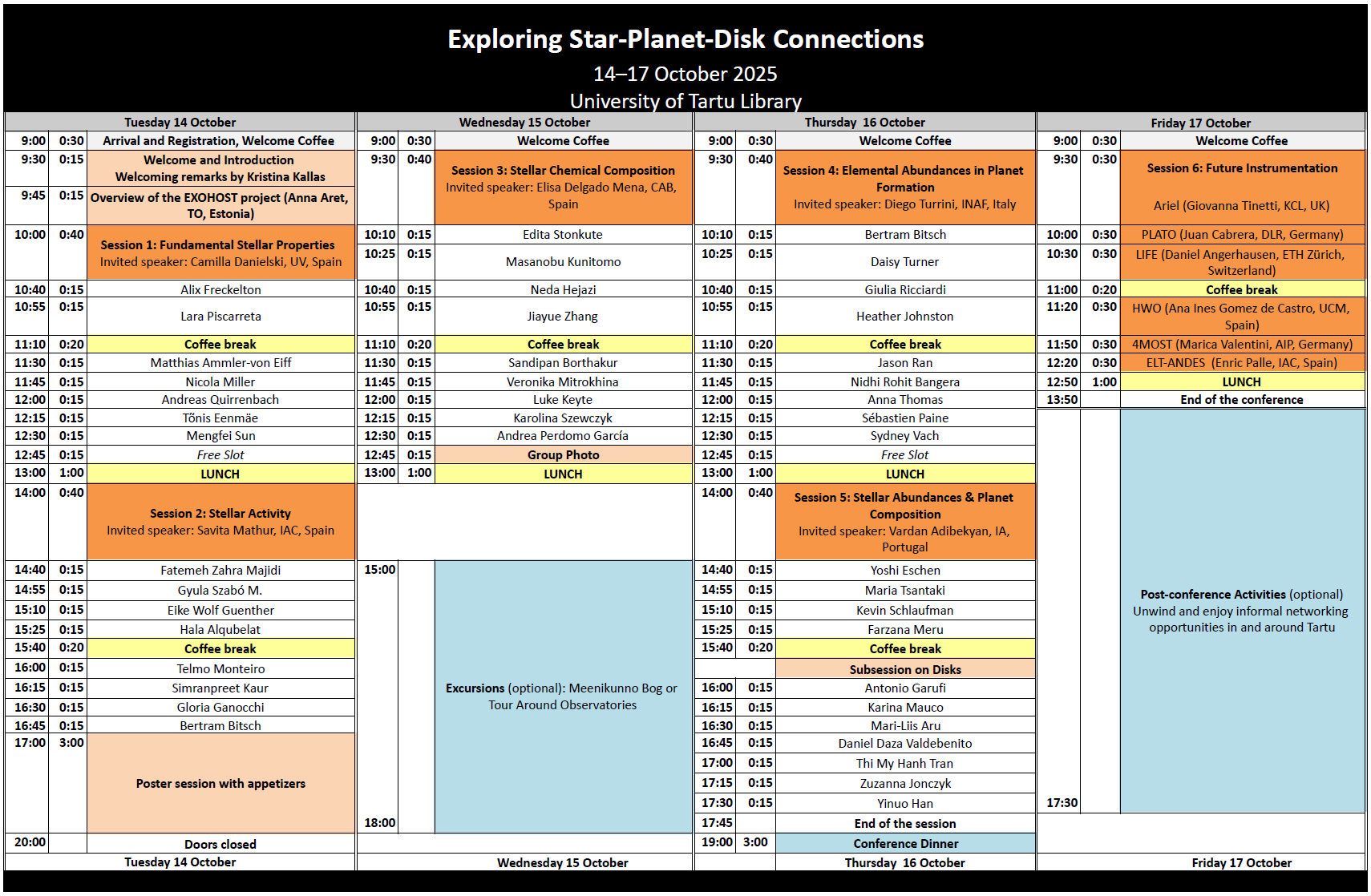 Exploring Star-Planet-Disk Connections

14–17 October 2025

University of Tartu Library

Tuesday 14 October

| | | |
|---|---|---|
| 9:00 | 0:30 | Arrival and Registration, Welcome Coffee |
| 9:30 | 0:15 | Welcome and Introduction Welcoming remarks by Kristina Kallas |
| 9:45 | 0:15 | Overview of the EXOHOST project (Anna Aret, TO, Estonia) |
| 10:00 | 0:40 | Session 1: Fundamental Stellar Properties Invited speaker: Camilla Danielski, UV, Spain |
| 10:40 | 0:15 | Alix Freckelton |
| 10:55 | 0:15 | Lara Piscarreta |
| 11:10 | 0:20 | Coffee break |
| 11:30 | 0:15 | Matthias Ammler-von Eiff |
| 11:45 | 0:15 | Nicola Miller |
| 12:00 | 0:15 | Andreas Quirrenbach |
| 12:15 | 0:15 | Tõnis Eenmäe |
| 12:30 | 0:15 | Mengfei Sun |
| 12:45 | 0:15 | Free Slot |
| 13:00 | 1:00 | LUNCH |
| 14:00 | 0:40 | Session 2: Stellar Activity Invited speaker: Savita Mathur, IAC, Spain |
| 14:40 | 0:15 | Fatemeh Zahra Majidi |
| 14:55 | 0:15 | Gyula Szabó M. |
| 15:10 | 0:15 | Eike Wolf Guenther |
| 15:25 | 0:15 | Hala Alqubelat |
| 15:40 | 0:20 | Coffee break |
| 16:00 | 0:15 | Telmo Monteiro |
| 16:15 | 0:15 | Simranpreet Kaur |
| 16:30 | 0:15 | Gloria Ganocchi |
| 16:45 | 0:15 | Bertram Bitsch |
| 17:00 | 3:00 | Poster session with appetizers |
| 20:00 | | Doors closed |

Tuesday 14 October

Wednesday 15 October

| | | |
|---|---|---|
| 9:00 | 0:30 | Welcome Coffee |
| 9:30 | 0:40 | Session 3: Stellar Chemical Composition Invited speaker: Elisa Delgado Mena, CAB, Spain |
| 10:10 | 0:15 | Edita Stonkute |
| 10:25 | 0:15 | Masanobu Kunitomo |
| 10:40 | 0:15 | Neda Hejazi |
| 10:55 | 0:15 | Jiayue Zhang |
| 11:10 | 0:20 | Coffee break |
| 11:30 | 0:15 | Sandipan Borthakur |
| 11:45 | 0:15 | Veronika Mitrokhina |
| 12:00 | 0:15 | Luke Keyte |
| 12:15 | 0:15 | Karolina Szewczyk |
| 12:30 | 0:15 | Andrea Perdomo García |
| 12:45 | 0:15 | Group Photo |
| 13:00 | 1:00 | LUNCH |
| 15:00 | | Excursions (optional): Meenikunno Bog or Tour Around Observatories |
| 18:00 | | |

Wednesday 15 October

Thursday 16 October

| | | |
|---|---|---|
| 9:00 | 0:30 | Welcome Coffee |
| 9:30 | 0:40 | Session 4: Elemental Abundances in Planet Formation Invited speaker: Diego Turrini, INAF, Italy |
| 10:10 | 0:15 | Bertram Bitsch |
| 10:25 | 0:15 | Daisy Turner |
| 10:40 | 0:15 | Giulia Ricciardi |
| 10:55 | 0:15 | Heather Johnston |
| 11:10 | 0:20 | Coffee break |
| 11:30 | 0:15 | Jason Ran |
| 11:45 | 0:15 | Nidhi Rohit Bangera |
| 12:00 | 0:15 | Anna Thomas |
| 12:15 | 0:15 | Sébastien Paine |
| 12:30 | 0:15 | Sydney Vach |
| 12:45 | 0:15 | Free Slot |
| 13:00 | 1:00 | LUNCH |
| 14:00 | 0:40 | Session 5: Stellar Abundances & Planet Composition Invited speaker: Vardan Adibekyan, IA, Portugal |
| 14:40 | 0:15 | Yoshi Eschen |
| 14:55 | 0:15 | Maria Tsantaki |
| 15:10 | 0:15 | Kevin Schlaufman |
| 15:25 | 0:15 | Farzana Meru |
| 15:40 | 0:20 | Coffee break |
| | | Subsession on Disks |
| 16:00 | 0:15 | Antonio Garufi |
| 16:15 | 0:15 | Karina Mauco |
| 16:30 | 0:15 | Mari-Liis Aru |
| 16:45 | 0:15 | Daniel Daza Valdebenito |
| 17:00 | 0:15 | Thi My Hanh Tran |
| 17:15 | 0:15 | Zuzanna Jonczyk |
| 17:30 | 0:15 | Yinuo Han |
| 17:45 | | End of the session |
| 19:00 | 3:00 | Conference Dinner |

Thursday 16 October

Friday 17 October

| | | |
|---|---|---|
| 9:00 | 0:30 | Welcome Coffee |
| 9:30 | 0:30 | Session 6: Future Instrumentation Ariel (Giovanna Tinetti, KCL, UK) |
| 10:00 | 0:30 | PLATO (Juan Cabrera, DLR, Germany) |
| 10:30 | 0:30 | LIFE (Daniel Angerhausen, ETH Zürich, Switzerland) |
| 11:00 | 0:20 | Coffee break |
| 11:20 | 0:30 | HWO (Ana Ines Gomez de Castro, UCM, Spain) |
| 11:50 | 0:30 | 4MOST (Marica Valentini, AIP, Germany) |
| 12:20 | 0:30 | ELT-ANDES (Enric Palle, IAC, Spain) |
| 12:50 | 1:00 | LUNCH |
| 13:50 | | End of the conference |
| | | Post-conference Activities (optional) Unwind and enjoy informal networking opportunities in and around Tartu |
| 17:30 | | |

Friday 17 October